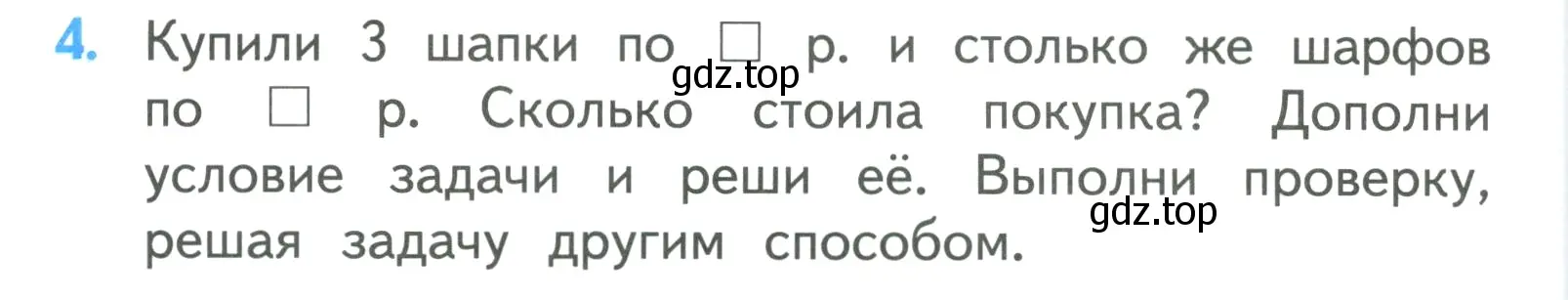 4. Купили 3 шапки по □ р. и столько же шарфов по □ р. Сколько стоила покупка? Дополни условие задачи и реши её. Выполни проверку, решая задачу другим способом.

gdz.top

gdz.top